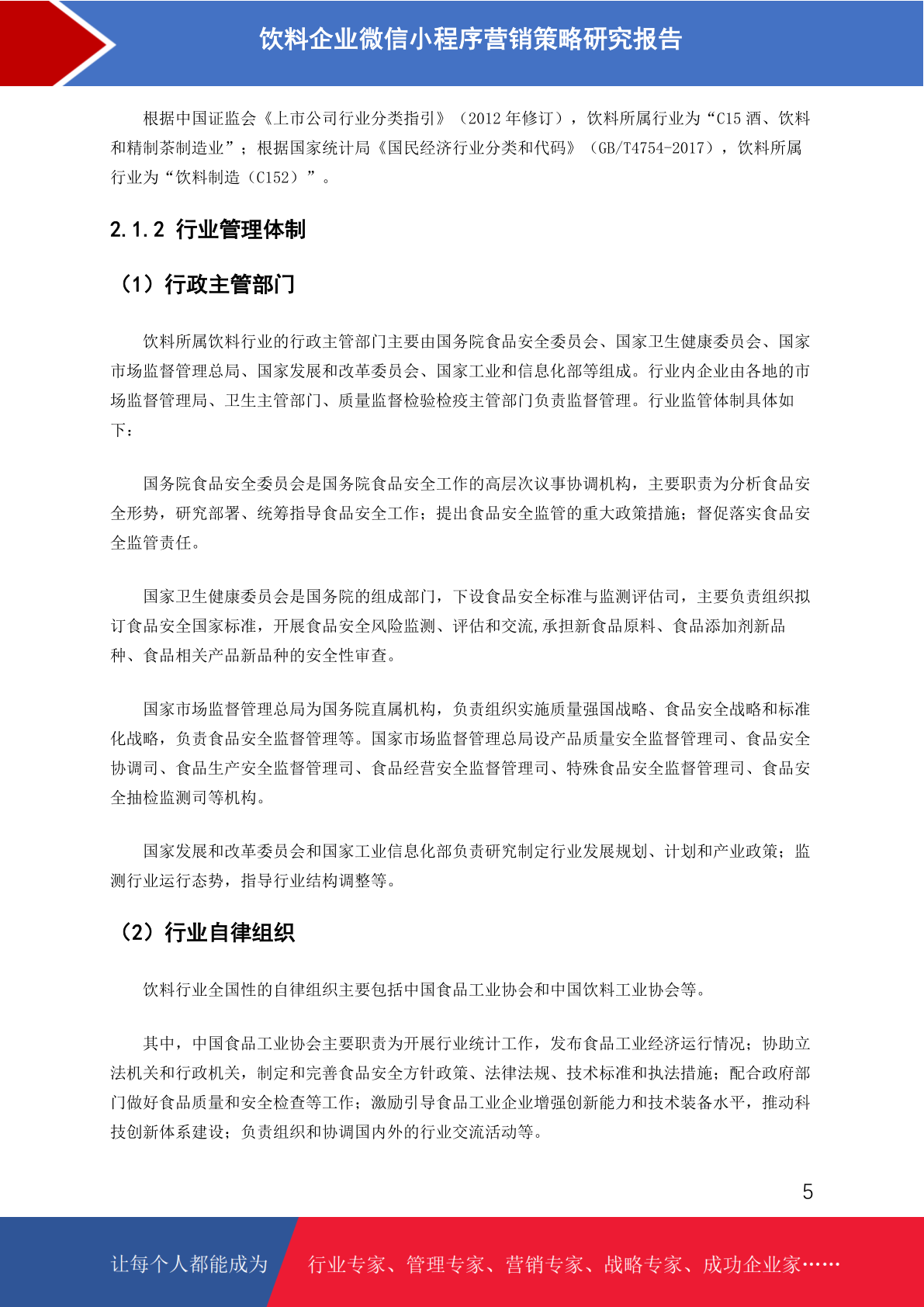 饮料企业微信小程序营销策略研究报告

根据中国证监会《上市公司行业分类指引》（2012 年修订），饮料所属行业为“C15 酒、饮料和精制茶制造业”；根据国家统计局《国民经济行业分类和代码》（GB/T4754-2017），饮料所属行业为“饮料制造（C152）”。

2.1.2 行业管理体制

（1）行政主管部门

饮料所属饮料行业的行政主管部门主要由国务院食品安全委员会、国家卫生健康委员会、国家市场监督管理总局、国家发展和改革委员会、国家工业和信息化部等组成。行业内企业由各地的市场监督管理局、卫生主管部门、质量监督检验检疫主管部门负责监督管理。行业监管体制具体如下：

国务院食品安全委员会是国务院食品安全工作的高层次议事协调机构，主要职责为分析食品安全形势，研究部署、统筹指导食品安全工作；提出食品安全监管的重大政策措施；督促落实食品安全监管责任。

国家卫生健康委员会是国务院的组成部门，下设食品安全标准与监测评估司，主要负责组织拟订食品安全国家标准，开展食品安全风险监测、评估和交流,承担新食品原料、食品添加剂新品种、食品相关产品新品种的安全性审查。

国家市场监督管理总局为国务院直属机构，负责组织实施质量强国战略、食品安全战略和标准化战略，负责食品安全监督管理等。国家市场监督管理总局设产品质量安全监督管理司、食品安全协调司、食品生产安全监督管理司、食品经营安全监督管理司、特殊食品安全监督管理司、食品安全抽检监测司等机构。

国家发展和改革委员会和国家工业信息化部负责研究制定行业发展规划、计划和产业政策；监测行业运行态势，指导行业结构调整等。

（2）行业自律组织

饮料行业全国性的自律组织主要包括中国食品工业协会和中国饮料工业协会等。

其中，中国食品工业协会主要职责为开展行业统计工作，发布食品工业经济运行情况；协助立法机关和行政机关，制定和完善食品安全方针政策、法律法规、技术标准和执法措施；配合政府部门做好食品质量和安全检查等工作；激励引导食品工业企业增强创新能力和技术装备水平，推动科技创新体系建设；负责组织和协调国内外的行业交流活动等。

5

让每个人都能成为 行业专家、管理专家、营销专家、战略专家、成功企业家……